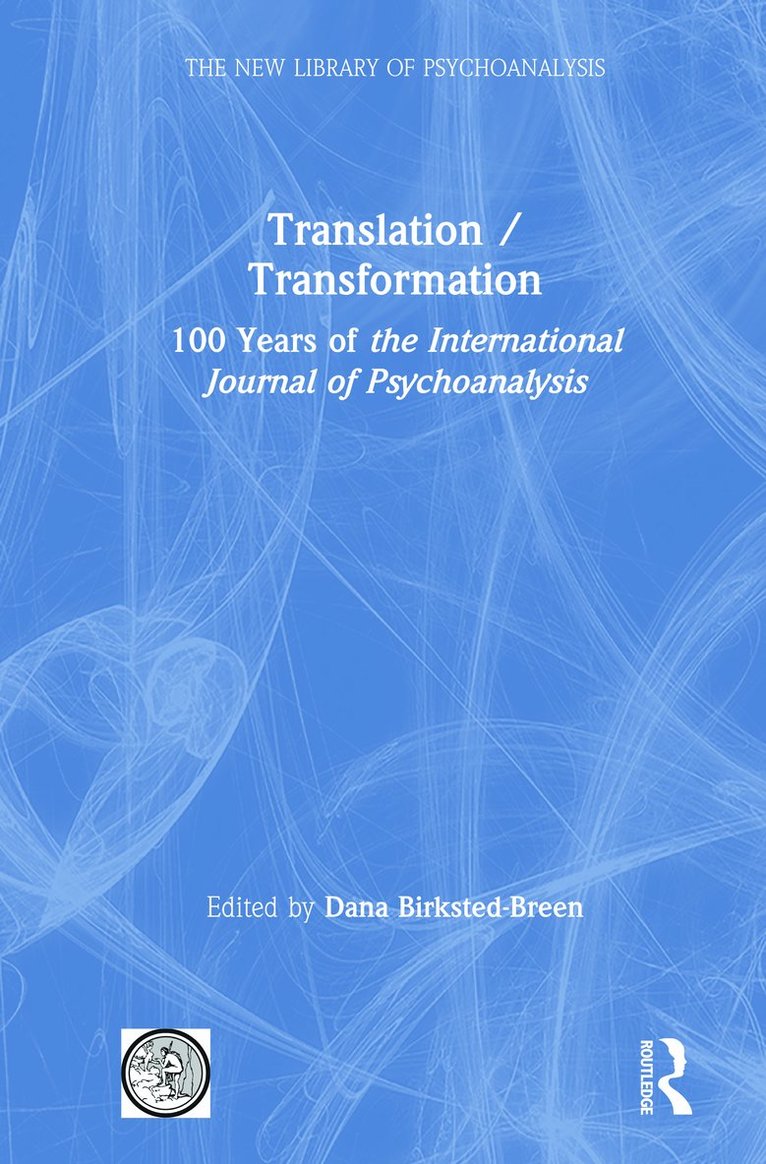 THE NEW LIBRARY OF PSYCHOANALYSIS

Translation / Transformation

100 Years of the International Journal of Psychoanalysis

Edited by Dana Birksted-Breen

ROUTLEDGE